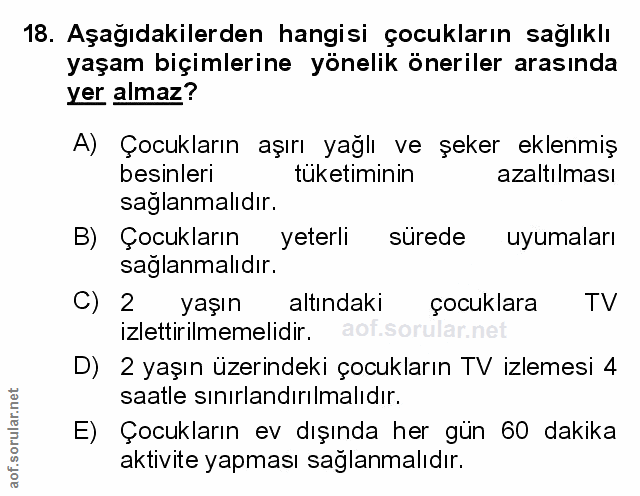 18. Aşağıdakilerden hangisi çocukların sağlıklı yaşam biçimlerine yönelik öneriler arasında yer almaz?

A) Çocukların aşırı yağlı ve şeker eklenmiş besinleri tüketiminin azaltılması sağlanmalıdır.

B) Çocukların yeterli sürede uyumaları sağlanmalıdır.

C) 2 yaşın altındaki çocuklara TV izlettirilmemelidir.

aof.sorular.net

D) 2 yaşın üzerindeki çocukların TV izlemesi 4 saatle sınırlandırılmalıdır.

E) Çocukların ev dışında her gün 60 dakika aktivite yapması sağlanmalıdır.

aof.sorular.net